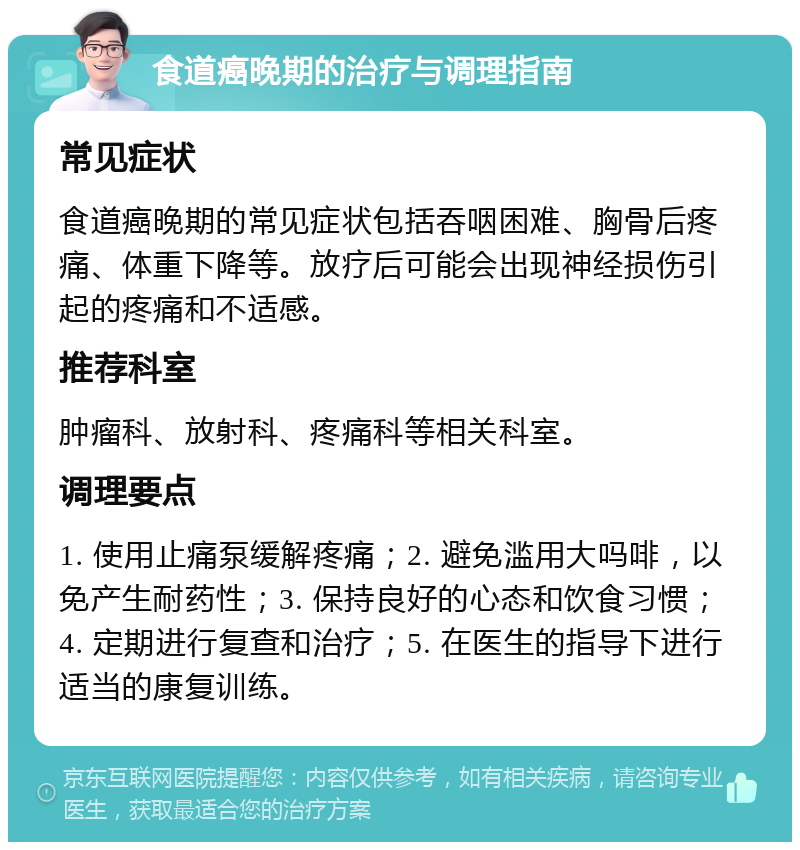 食道癌晚期的治疗与调理指南

常见症状

食道癌晚期的常见症状包括吞咽困难、胸骨后疼痛、体重下降等。放疗后可能会出现神经损伤引起的疼痛和不适感。

推荐科室

肿瘤科、放射科、疼痛科等相关科室。

调理要点

1. 使用止痛泵缓解疼痛；2. 避免滥用大吗啡，以免产生耐药性；3. 保持良好的心态和饮食习惯；4. 定期进行复查和治疗；5. 在医生的指导下进行适当的康复训练。

京东互联网医院提醒您：内容仅供参考，如有相关疾病，请咨询专业医生，获取最适合您的治疗方案